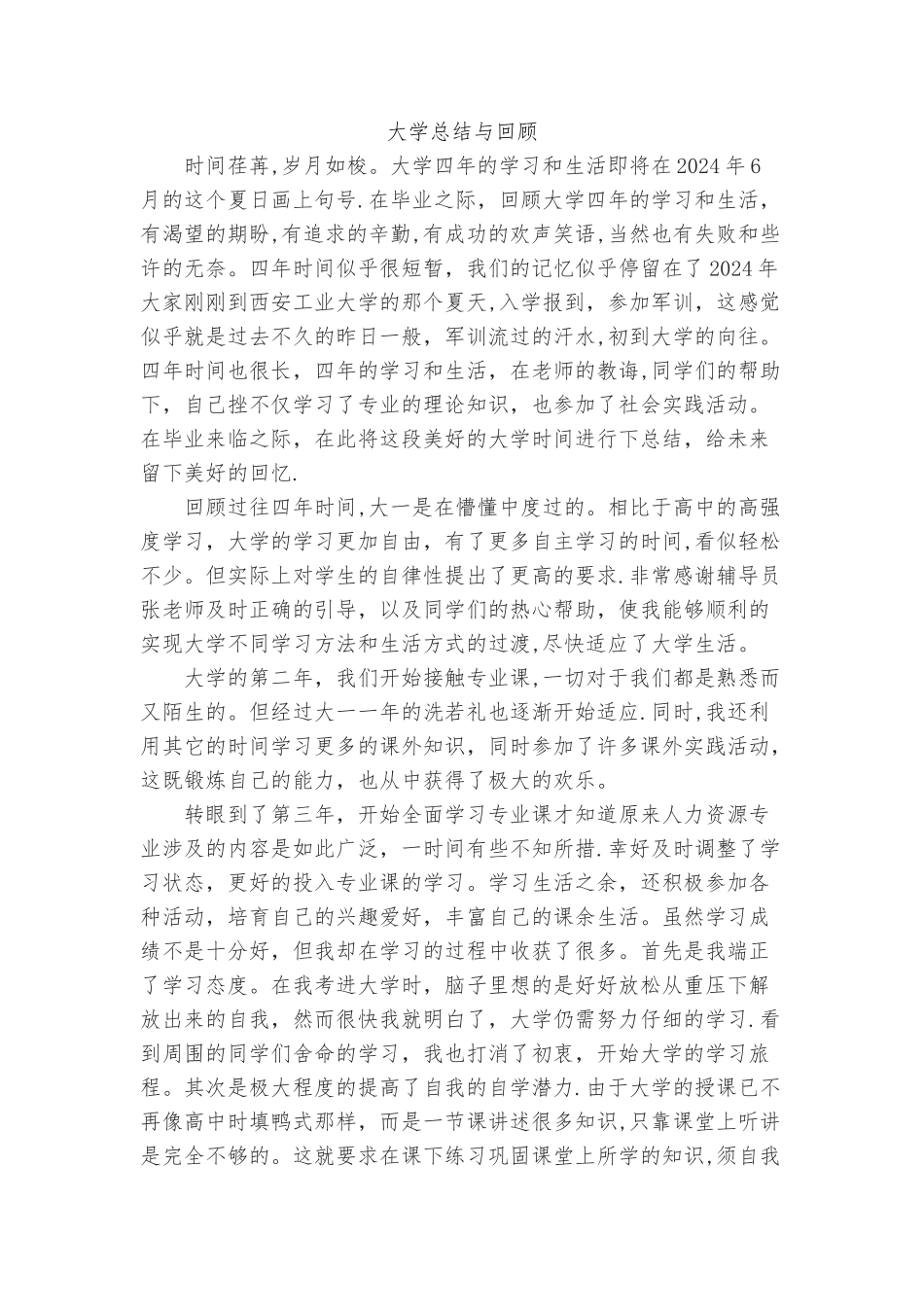 大学总结与回顾

时间荏苒,岁月如梭。大学四年的学习和生活即将在2024年6月的这个夏日画上句号.在毕业之际，回顾大学四年的学习和生活，有渴望的期盼,有追求的辛勤,有成功的欢声笑语,当然也有失败和些许的无奈。四年时间似乎很短暂，我们的记忆似乎停留在了2024年大家刚刚到西安工业大学的那个夏天,入学报到，参加军训，这感觉似乎就是过去不久的昨日一般，军训流过的汗水,初到大学的向往。四年时间也很长，四年的学习和生活，在老师的教诲,同学们的帮助下，自己挫不仅学习了专业的理论知识，也参加了社会实践活动。在毕业来临之际，在此将这段美好的大学时间进行下总结，给未来留下美好的回忆.

回顾过往四年时间,大一是在懵懂中度过的。相比于高中的高强度学习，大学的学习更加自由，有了更多自主学习的时间,看似轻松不少。但实际上对学生的自律性提出了更高的要求.非常感谢辅导员张老师及时正确的引导，以及同学们的热心帮助，使我能够顺利的实现大学不同学习方法和生活方式的过渡,尽快适应了大学生活。

大学的第二年，我们开始接触专业课,一切对于我们都是熟悉而又陌生的。但经过大一一年的洗若礼也逐渐开始适应.同时,我还利用其它的时间学习更多的课外知识，同时参加了许多课外实践活动，这既锻炼自己的能力，也从中获得了极大的欢乐。

转眼到了第三年，开始全面学习专业课才知道原来人力资源专业涉及的内容是如此广泛，一时间有些不知所措.幸好及时调整了学习状态，更好的投入专业课的学习。学习生活之余，还积极参加各种活动，培育自己的兴趣爱好，丰富自己的课余生活。虽然学习成绩不是十分好，但我却在学习的过程中收获了很多。首先是我端正了学习态度。在我考进大学时，脑子里想的是好好放松从重压下解放出来的自我，然而很快我就明白了，大学仍需努力仔细的学习.看到周围的同学们舍命的学习，我也打消了初衷，开始大学的学习旅程。其次是极大程度的提高了自我的自学潜力.由于大学的授课已不再像高中时填鸭式那样，而是一节课讲述很多知识,只靠课堂上听讲是完全不够的。这就要求在课下练习巩固课堂上所学的知识,须自我